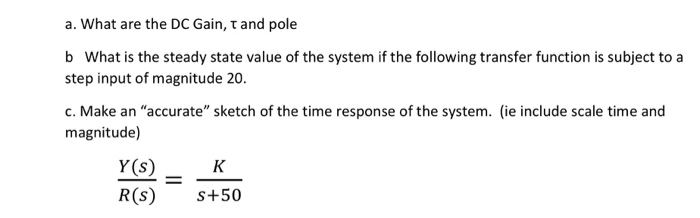 a. What are the DC Gain, τ and pole

b What is the steady state value of the system if the following transfer function is subject to a step input of magnitude 20.

c. Make an "accurate" sketch of the time response of the system. (ie include scale time and magnitude)

$\frac{Y(s)}{R(s)} = \frac{K}{s+50}$